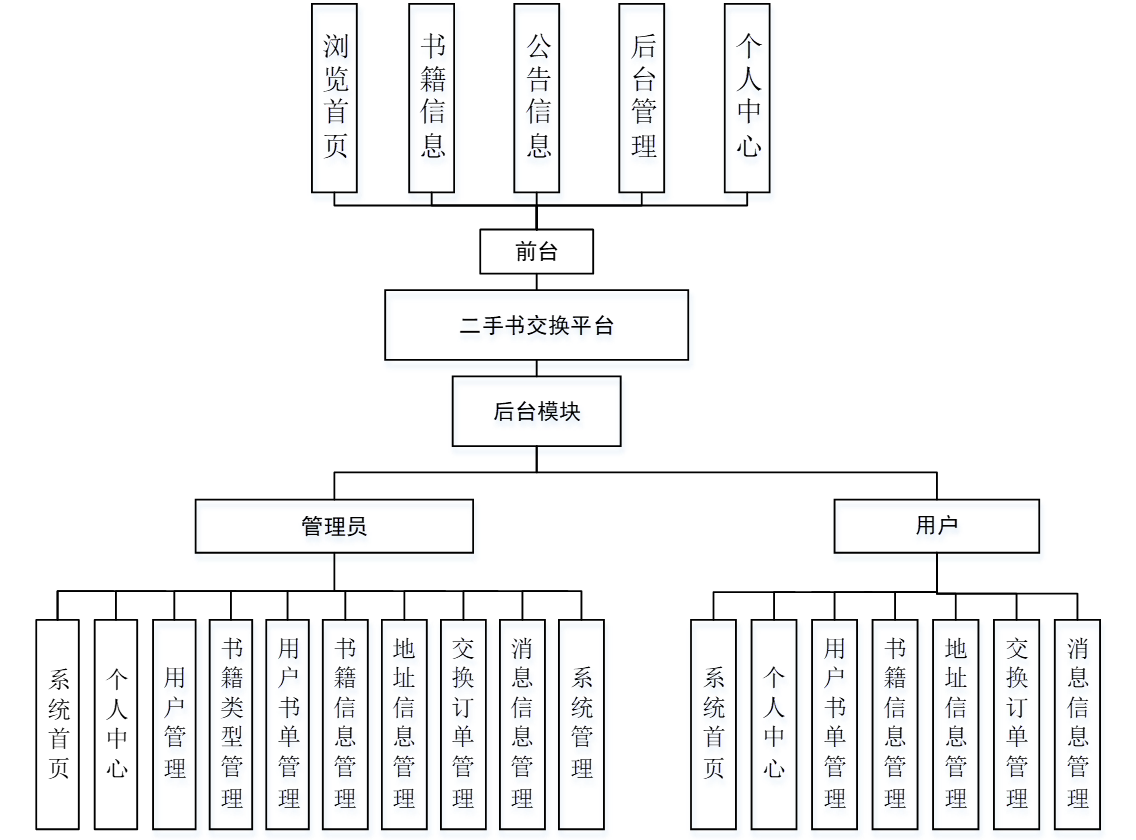 浏览首页

书籍信息

公告信息

后台管理

个人中心

前台

二手书交换平台

后台模块

管理员

用户

系统首页

个人中心

用户管理

书籍类型管理

用户书单管理

书籍信息管理

地址信息管理

交换订单管理

消息信息管理

系统管理

系统首页

个人中心

用户书单管理

书籍信息管理

地址信息管理

交换订单管理

消息信息管理